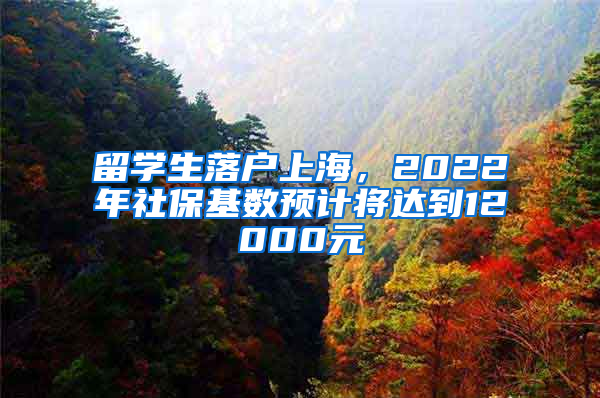 留学生落户上海，2022年社保基数预计将达到12000元